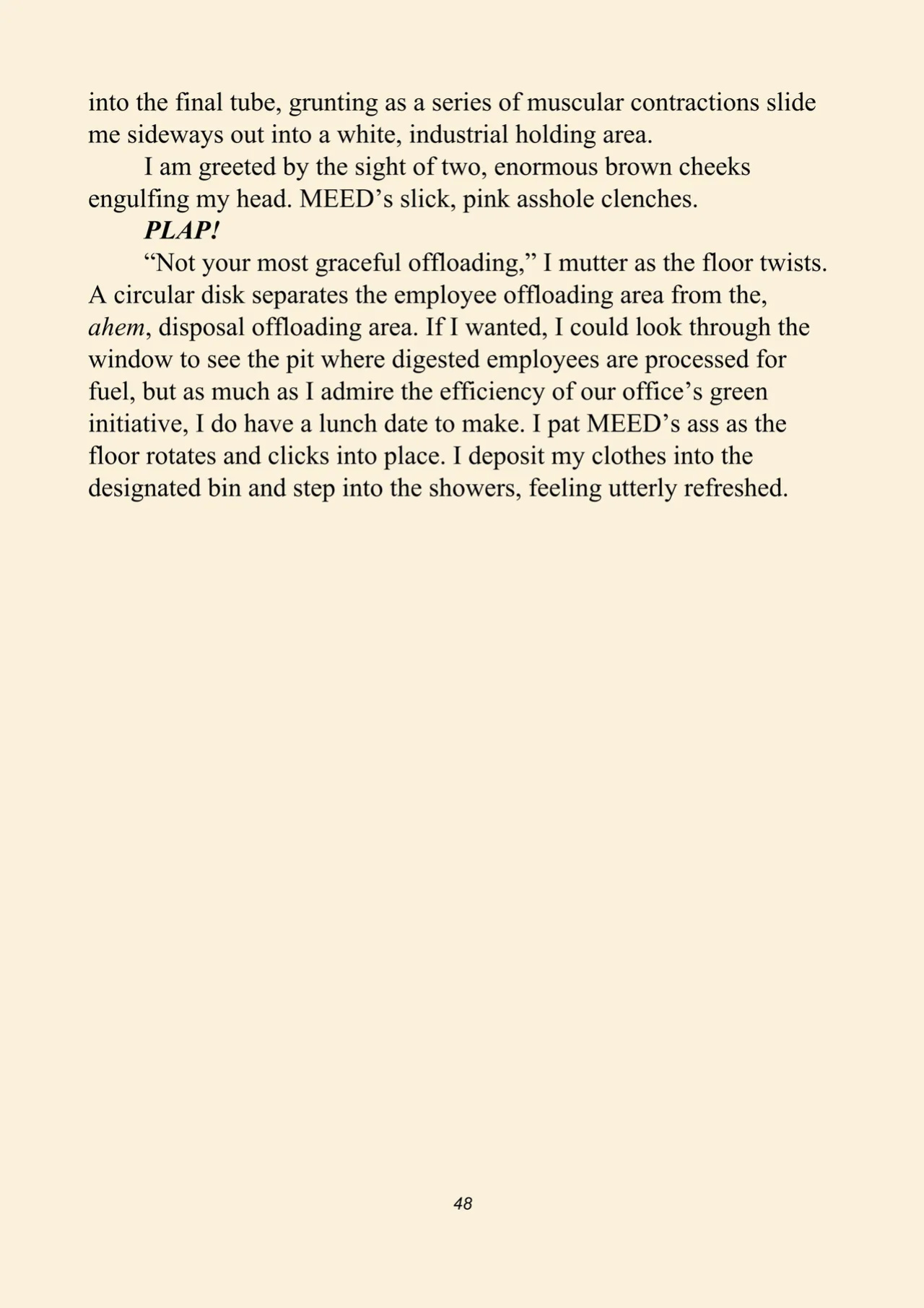 into the final tube, grunting as a series of muscular contractions slide me sideways out into a white, industrial holding area.

I am greeted by the sight of two, enormous brown cheeks engulfing my head. MEED's slick, pink asshole clenches.

PLAP!

"Not your most graceful offloading," I mutter as the floor twists. A circular disk separates the employee offloading area from the, ahem, disposal offloading area. If I wanted, I could look through the window to see the pit where digested employees are processed for fuel, but as much as I admire the efficiency of our office's green initiative, I do have a lunch date to make. I pat MEED's ass as the floor rotates and clicks into place. I deposit my clothes into the designated bin and step into the showers, feeling utterly refreshed.

48